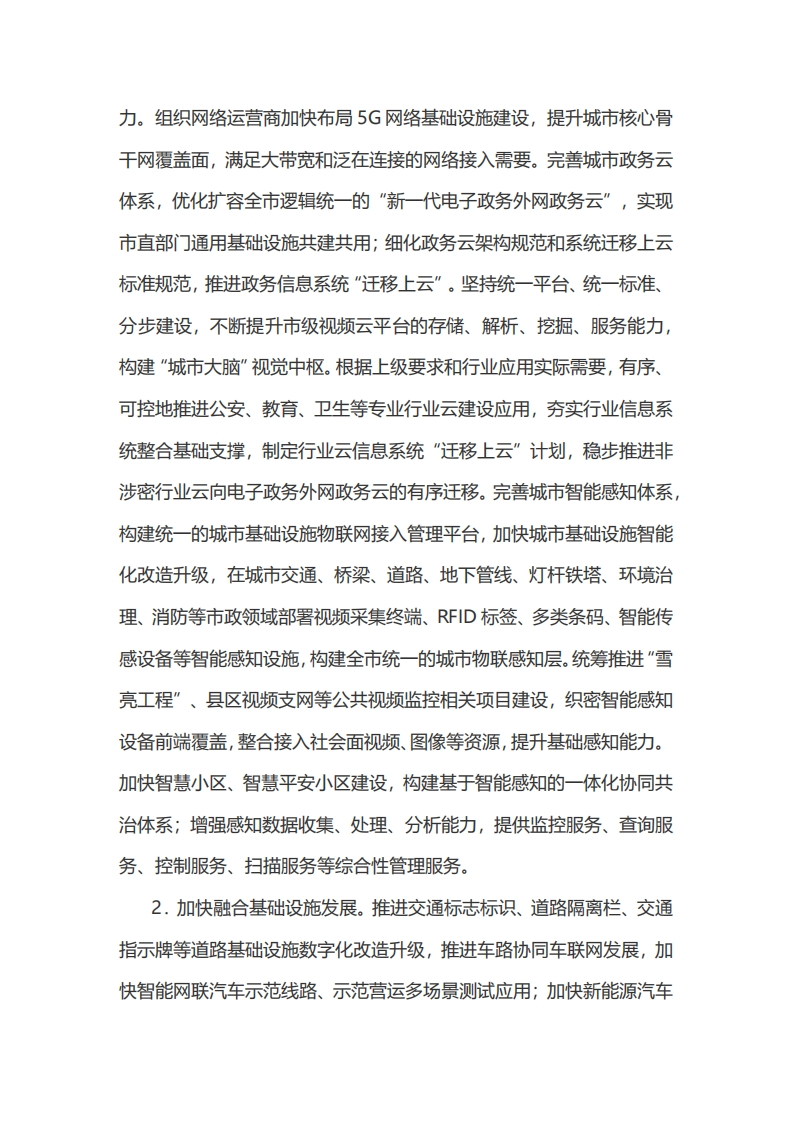 力。组织网络运营商加快布局 5G 网络基础设施建设，提升城市核心骨干网覆盖面，满足大带宽和泛在连接的网络接入需要。完善城市政务云体系，优化扩容全市逻辑统一的“新一代电子政务外网政务云”，实现市直部门通用基础设施共建共用；细化政务云架构规范和系统迁移上云标准规范，推进政务信息系统“迁移上云”。坚持统一平台、统一标准、分步建设，不断提升市级视频云平台的存储、解析、挖掘、服务能力，构建“城市大脑”视觉中枢。根据上级要求和行业应用实际需要，有序、可控地推进公安、教育、卫生等专业行业云建设应用，夯实行业信息系统整合基础支撑，制定行业云信息系统“迁移上云”计划，稳步推进非涉密行业云向电子政务外网政务云的有序迁移。完善城市智能感知体系，构建统一的城市基础设施物联网接入管理平台，加快城市基础设施智能化改造升级，在城市交通、桥梁、道路、地下管线、灯杆铁塔、环境治理、消防等市政领域部署视频采集终端、RFID 标签、多类条码、智能传感设备等智能感知设施，构建全市统一的城市物联感知层。统筹推进“雪亮工程”、县区视频支网等公共视频监控相关项目建设，织密智能感知设备前端覆盖，整合接入社会面视频、图像等资源，提升基础感知能力。加快智慧小区、智慧平安小区建设，构建基于智能感知的一体化协同共治体系；增强感知数据收集、处理、分析能力，提供监控服务、查询服务、控制服务、扫描服务等综合性管理服务。

2．加快融合基础设施发展。推进交通标志标识、道路隔离栏、交通指示牌等道路基础设施数字化改造升级，推进车路协同车联网发展，加快智能网联汽车示范线路、示范营运多场景测试应用；加快新能源汽车